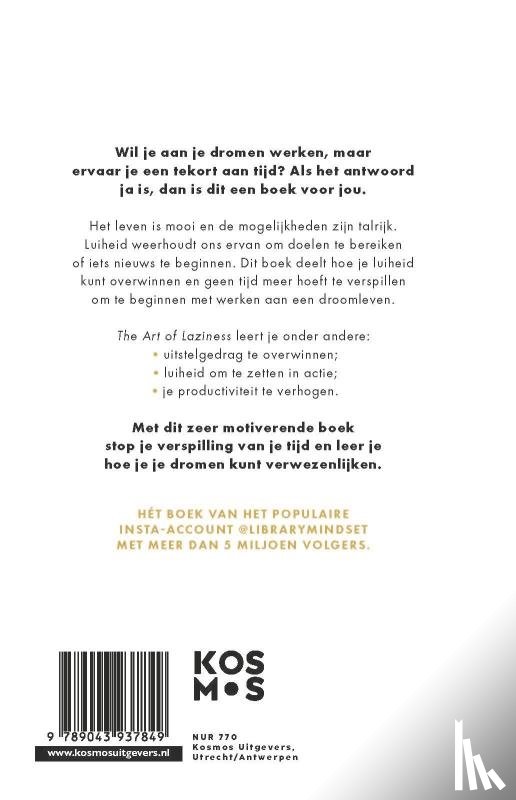 Wil je aan je dromen werken, maar ervaar je een tekort aan tijd? Als het antwoord ja is, dan is dit een boek voor jou.

Het leven is mooi en de mogelijkheden zijn talrijk. Luiheid weerhoudt ons ervan om doelen te bereiken of iets nieuws te beginnen. Dit boek deelt hoe je luiheid kunt overwinnen en geen tijd meer hoeft te verspillen om te beginnen met werken aan een droomleven.

The Art of Laziness leert je onder andere:
• uitstelgedrag te overwinnen;
• luiheid om te zetten in actie;
• je productiviteit te verhogen.

Met dit zeer motiverende boek stop je verspilling van je tijd en leer je hoe je je dromen kunt verwezenlijken.

HÉT BOEK VAN HET POPULAIRE INSTA-ACCOUNT @LIBRARYMINDSET MET MEER DAN 5 MILJOEN VOLGERS.

9 789043 937849
www.kosmosuitgevers.nl

KOS
M•S

NUR 770
Kosmos Uitgevers,
Utrecht/Antwerpen